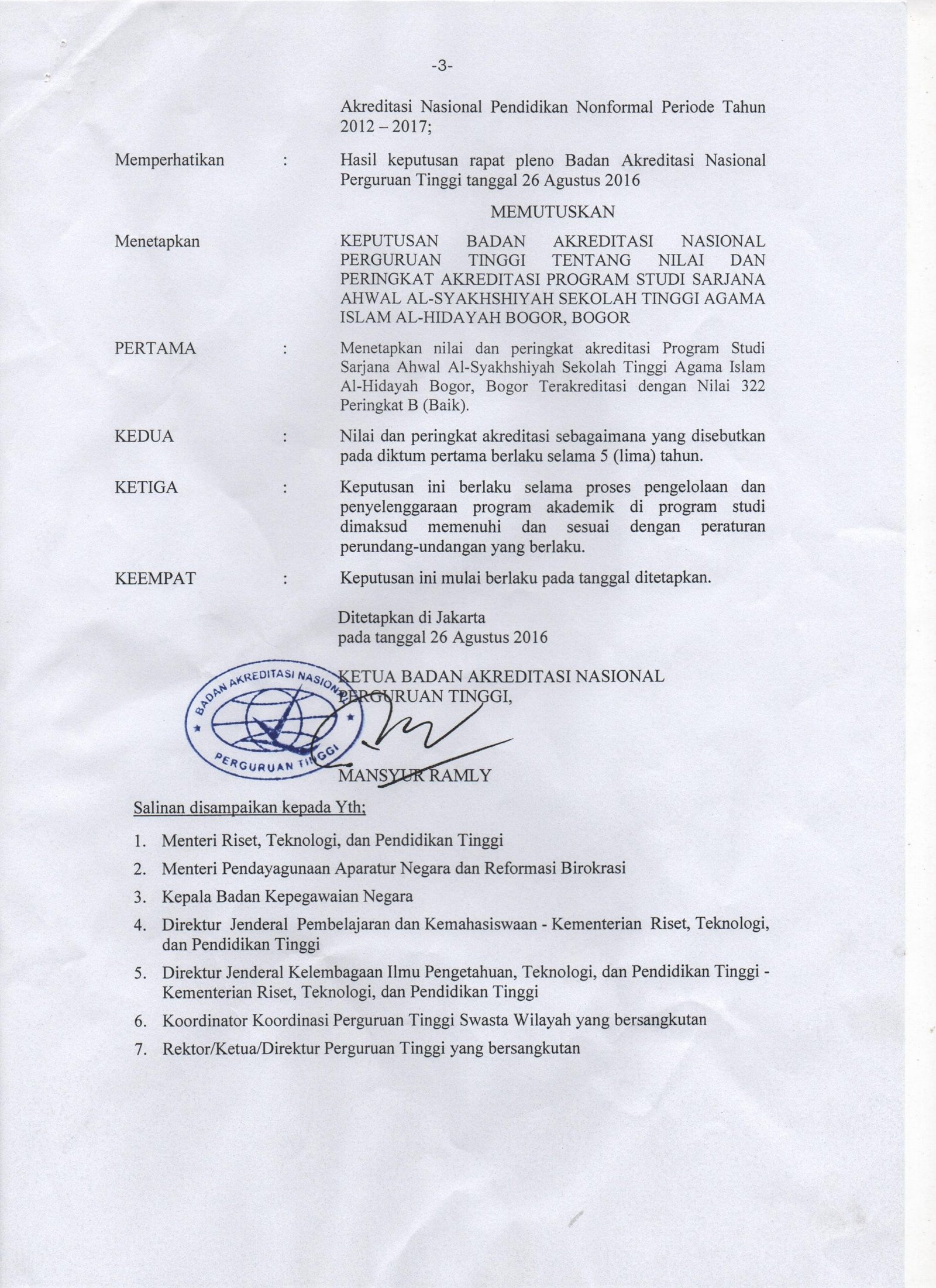 -3-

Akreditasi Nasional Pendidikan Nonformal Periode Tahun 2012 – 2017;

Memperhatikan : Hasil keputusan rapat pleno Badan Akreditasi Nasional Perguruan Tinggi tanggal 26 Agustus 2016

MEMUTUSKAN

Menetapkan KEPUTUSAN BADAN AKREDITASI NASIONAL PERGURUAN TINGGI TENTANG NILAI DAN PERINGKAT AKREDITASI PROGRAM STUDI SARJANA AHWAL AL-SYAKHSHIYAH SEKOLAH TINGGI AGAMA ISLAM AL-HIDAYAH BOGOR, BOGOR

PERTAMA : Menetapkan nilai dan peringkat akreditasi Program Studi Sarjana Ahwal Al-Syakhshiyah Sekolah Tinggi Agama Islam Al-Hidayah Bogor, Bogor Terakreditasi dengan Nilai 322 Peringkat B (Baik).

KEDUA : Nilai dan peringkat akreditasi sebagaimana yang disebutkan pada diktum pertama berlaku selama 5 (lima) tahun.

KETIGA : Keputusan ini berlaku selama proses pengelolaan dan penyelenggaraan program akademik di program studi dimaksud memenuhi dan sesuai dengan peraturan perundang-undangan yang berlaku.

KEEMPAT : Keputusan ini mulai berlaku pada tanggal ditetapkan.

Ditetapkan di Jakarta
pada tanggal 26 Agustus 2016

KETUA BADAN AKREDITASI NASIONAL
PERGURUAN TINGGI,

BADAN AKREDITASI NASIONAL
PERGURUAN TINGGI

MANSYUR RAMLY

Salinan disampaikan kepada Yth;

1. Menteri Riset, Teknologi, dan Pendidikan Tinggi
2. Menteri Pendayagunaan Aparatur Negara dan Reformasi Birokrasi
3. Kepala Badan Kepegawaian Negara
4. Direktur Jenderal Pembelajaran dan Kemahasiswaan - Kementerian Riset, Teknologi, dan Pendidikan Tinggi
5. Direktur Jenderal Kelembagaan Ilmu Pengetahuan, Teknologi, dan Pendidikan Tinggi - Kementerian Riset, Teknologi, dan Pendidikan Tinggi
6. Koordinator Koordinasi Perguruan Tinggi Swasta Wilayah yang bersangkutan
7. Rektor/Ketua/Direktur Perguruan Tinggi yang bersangkutan